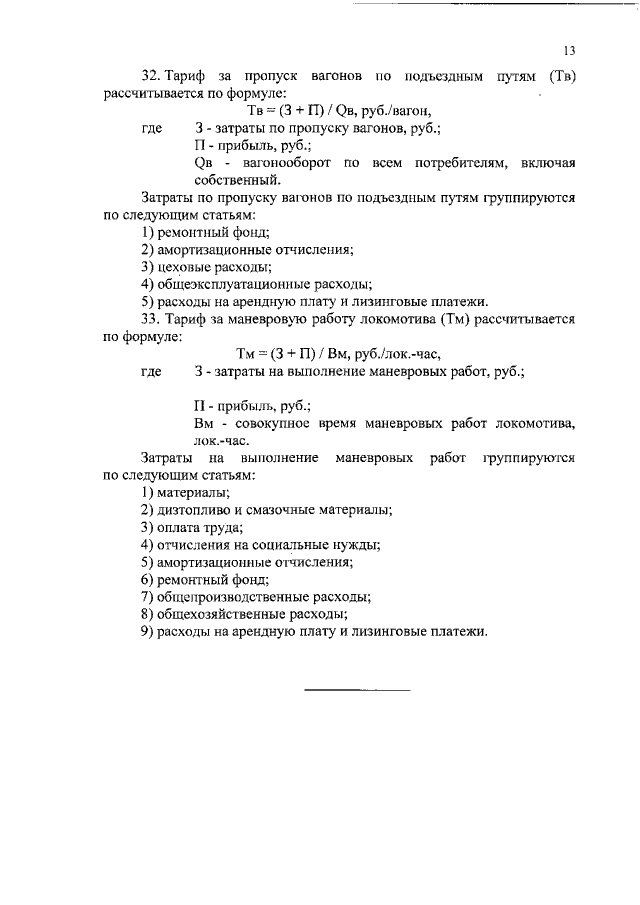 13

32. Тариф за пропуск вагонов по подъездным путям (Тв) рассчитывается по формуле:

Тв = (З + П) / Qв, руб./вагон,

где З - затраты по пропуску вагонов, руб.;

П - прибыль, руб.;

Qв - вагонооборот по всем потребителям, включая собственный.

Затраты по пропуску вагонов по подъездным путям группируются по следующим статьям:

1) ремонтный фонд;

2) амортизационные отчисления;

3) цеховые расходы;

4) общеэксплуатационные расходы;

5) расходы на арендную плату и лизинговые платежи.

33. Тариф за маневровую работу локомотива (Тм) рассчитывается по формуле:

Тм = (З + П) / Вм, руб./лок.-час,

где З - затраты на выполнение маневровых работ, руб.;

П - прибыль, руб.;

Вм - совокупное время маневровых работ локомотива, лок.-час.

Затраты на выполнение маневровых работ группируются по следующим статьям:

1) материалы;

2) дизтопливо и смазочные материалы;

3) оплата труда;

4) отчисления на социальные нужды;

5) амортизационные отчисления;

6) ремонтный фонд;

7) общепроизводственные расходы;

8) общехозяйственные расходы;

9) расходы на арендную плату и лизинговые платежи.